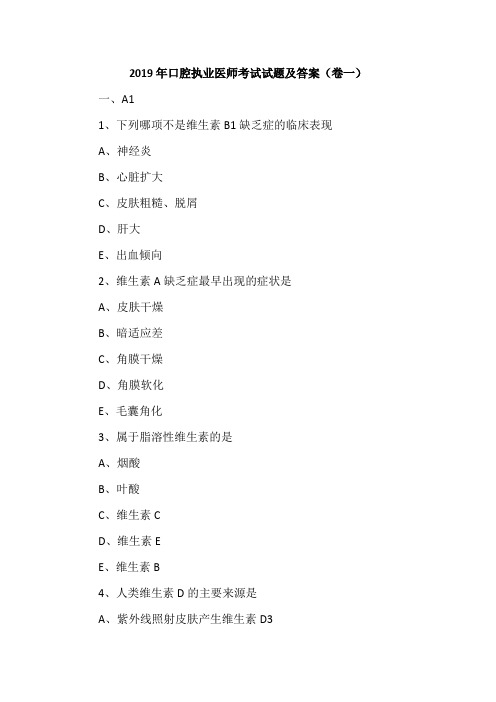 2019 年口腔执业医师考试试题及答案（卷一）

一、A1

1、下列哪项不是维生素 B1 缺乏症的临床表现

A、神经炎

B、心脏扩大

C、皮肤粗糙、脱屑

D、肝大

E、出血倾向

2、维生素 A 缺乏症最早出现的症状是

A、皮肤干燥

B、暗适应差

C、角膜干燥

D、角膜软化

E、毛囊角化

3、属于脂溶性维生素的是

A、烟酸

B、叶酸

C、维生素 C

D、维生素 E

E、维生素 B

4、人类维生素 D 的主要来源是

A、紫外线照射皮肤产生维生素 D3